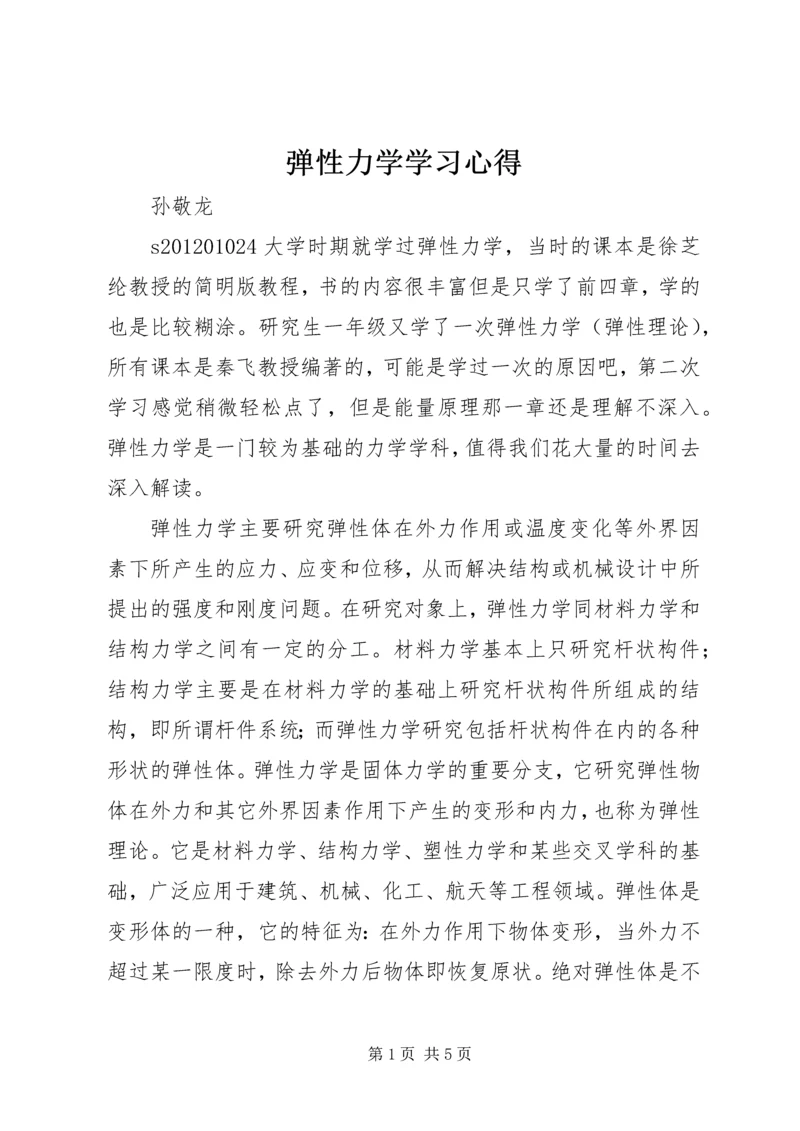 弹性力学学习心得

孙敬龙

s201201024 大学时期就学过弹性力学，当时的课本是徐芝纶教授的简明版教程，书的内容很丰富但是只学了前四章，学的也是比较糊涂。研究生一年级又学了一次弹性力学（弹性理论），所有课本是秦飞教授编著的，可能是学过一次的原因吧，第二次学习感觉稍微轻松点了，但是能量原理那一章还是理解不深入。弹性力学是一门较为基础的力学学科，值得我们花大量的时间去深入解读。

弹性力学主要研究弹性体在外力作用或温度变化等外界因素下所产生的应力、应变和位移，从而解决结构或机械设计中所提出的强度和刚度问题。在研究对象上，弹性力学同材料力学和结构力学之间有一定的分工。材料力学基本上只研究杆状构件；结构力学主要是在材料力学的基础上研究杆状构件所组成的结构，即所谓杆件系统；而弹性力学研究包括杆状构件在内的各种形状的弹性体。弹性力学是固体力学的重要分支，它研究弹性物体在外力和其它外界因素作用下产生的变形和内力，也称为弹性理论。它是材料力学、结构力学、塑性力学和某些交叉学科的基础，广泛应用于建筑、机械、化工、航天等工程领域。弹性体是变形体的一种，它的特征为：在外力作用下物体变形，当外力不超过某一限度时，除去外力后物体即恢复原状。绝对弹性体是不

第 1 页 共 5 页